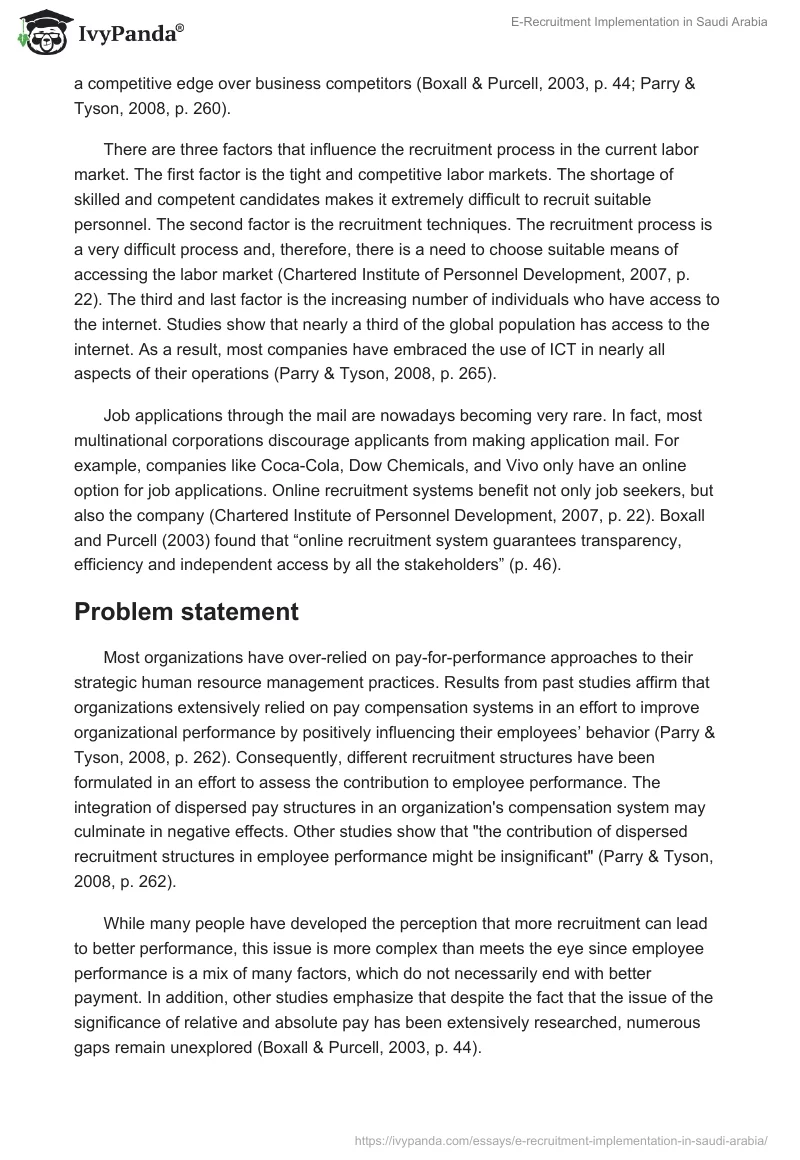 IvyPanda®

E-Recruitment Implementation in Saudi Arabia

a competitive edge over business competitors (Boxall & Purcell, 2003, p. 44; Parry & Tyson, 2008, p. 260).

There are three factors that influence the recruitment process in the current labor market. The first factor is the tight and competitive labor markets. The shortage of skilled and competent candidates makes it extremely difficult to recruit suitable personnel. The second factor is the recruitment techniques. The recruitment process is a very difficult process and, therefore, there is a need to choose suitable means of accessing the labor market (Chartered Institute of Personnel Development, 2007, p. 22). The third and last factor is the increasing number of individuals who have access to the internet. Studies show that nearly a third of the global population has access to the internet. As a result, most companies have embraced the use of ICT in nearly all aspects of their operations (Parry & Tyson, 2008, p. 265).

Job applications through the mail are nowadays becoming very rare. In fact, most multinational corporations discourage applicants from making application mail. For example, companies like Coca-Cola, Dow Chemicals, and Vivo only have an online option for job applications. Online recruitment systems benefit not only job seekers, but also the company (Chartered Institute of Personnel Development, 2007, p. 22). Boxall and Purcell (2003) found that “online recruitment system guarantees transparency, efficiency and independent access by all the stakeholders” (p. 46).

Problem statement

Most organizations have over-relied on pay-for-performance approaches to their strategic human resource management practices. Results from past studies affirm that organizations extensively relied on pay compensation systems in an effort to improve organizational performance by positively influencing their employees’ behavior (Parry & Tyson, 2008, p. 262). Consequently, different recruitment structures have been formulated in an effort to assess the contribution to employee performance. The integration of dispersed pay structures in an organization's compensation system may culminate in negative effects. Other studies show that "the contribution of dispersed recruitment structures in employee performance might be insignificant" (Parry & Tyson, 2008, p. 262).

While many people have developed the perception that more recruitment can lead to better performance, this issue is more complex than meets the eye since employee performance is a mix of many factors, which do not necessarily end with better payment. In addition, other studies emphasize that despite the fact that the issue of the significance of relative and absolute pay has been extensively researched, numerous gaps remain unexplored (Boxall & Purcell, 2003, p. 44).

https://ivypanda.com/essays/e-recruitment-implementation-in-saudi-arabia/